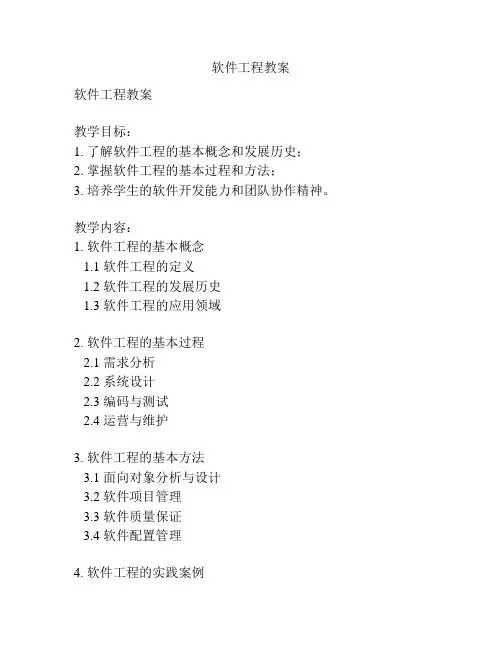 软件工程教案

软件工程教案

教学目标：
1. 了解软件工程的基本概念和发展历史；
2. 掌握软件工程的基本过程和方法；
3. 培养学生的软件开发能力和团队协作精神。

教学内容：
1. 软件工程的基本概念
1.1 软件工程的定义
1.2 软件工程的发展历史
1.3 软件工程的应用领域

2. 软件工程的基本过程
2.1 需求分析
2.2 系统设计
2.3 编码与测试
2.4 运营与维护

3. 软件工程的基本方法
3.1 面向对象分析与设计
3.2 软件项目管理
3.3 软件质量保证
3.4 软件配置管理

4. 软件工程的实践案例